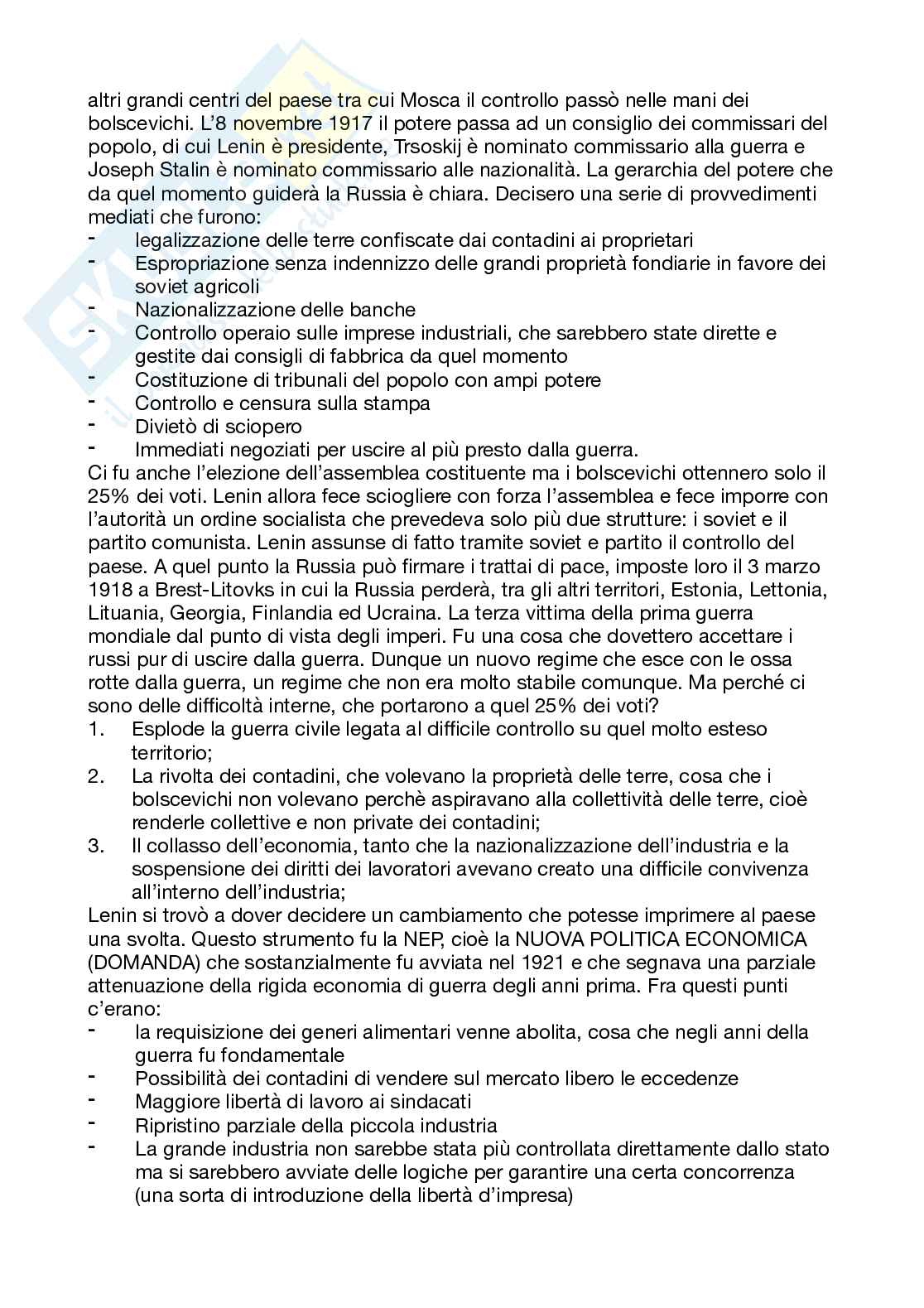 altri grandi centri del paese tra cui Mosca il controllo passò nelle mani dei bolscevichi. L'8 novembre 1917 il potere passa ad un consiglio dei commissari del popolo, di cui Lenin è presidente, Trsoskij è nominato commissario alla guerra e Joseph Stalin è nominato commissario alle nazionalità. La gerarchia del potere che da quel momento guiderà la Russia è chiara. Decisero una serie di provvedimenti mediati che furono:
- legalizzazione delle terre confiscate dai contadini ai proprietari
- Espropriazione senza indennizzo delle grandi proprietà fondiarie in favore dei soviet agricoli
- Nazionalizzazione delle banche
- Controllo operaio sulle imprese industriali, che sarebbero state dirette e gestite dai consigli di fabbrica da quel momento
- Costituzione di tribunali del popolo con ampi potere
- Controllo e censura sulla stampa
- Divietò di sciopero
- Immediati negoziati per uscire al più presto dalla guerra.
Ci fu anche l'elezione dell'assemblea costituente ma i bolscevichi ottennero solo il 25% dei voti. Lenin allora fece sciogliere con forza l'assemblea e fece imporre con l'autorità un ordine socialista che prevedeva solo più due strutture: i soviet e il partito comunista. Lenin assunse di fatto tramite soviet e partito il controllo del paese. A quel punto la Russia può firmare i trattai di pace, imposte loro il 3 marzo 1918 a Brest-Litovks in cui la Russia perderà, tra gli altri territori, Estonia, Lettonia, Lituania, Georgia, Finlandia ed Ucraina. La terza vittima della prima guerra mondiale dal punto di vista degli imperi. Fu una cosa che dovettero accettare i russi pur di uscire dalla guerra. Dunque un nuovo regime che esce con le ossa rotte dalla guerra, un regime che non era molto stabile comunque. Ma perché ci sono delle difficoltà interne, che portarono a quel 25% dei voti?
1. Esplode la guerra civile legata al difficile controllo su quel molto esteso territorio;
2. La rivolta dei contadini, che volevano la proprietà delle terre, cosa che i bolscevichi non volevano perchè aspiravano alla collettività delle terre, cioè renderle collettive e non private dei contadini;
3. Il collasso dell'economia, tanto che la nazionalizzazione dell'industria e la sospensione dei diritti dei lavoratori avevano creato una difficile convivenza all'interno dell'industria;
Lenin si trovò a dover decidere un cambiamento che potesse imprimere al paese una svolta. Questo strumento fu la NEP, cioè la NUOVA POLITICA ECONOMICA (DOMANDA) che sostanzialmente fu avviata nel 1921 e che segnava una parziale attenuazione della rigida economia di guerra degli anni prima. Fra questi punti c'erano:
- la requisizione dei generi alimentari venne abolita, cosa che negli anni della guerra fu fondamentale
- Possibilità dei contadini di vendere sul mercato libero le eccedenze
- Maggiore libertà di lavoro ai sindacati
- Ripristino parziale della piccola industria
- La grande industria non sarebbe stata più controllata direttamente dallo stato ma si sarebbero avviate delle logiche per garantire una certa concorrenza (una sorta di introduzione della libertà d'impresa)